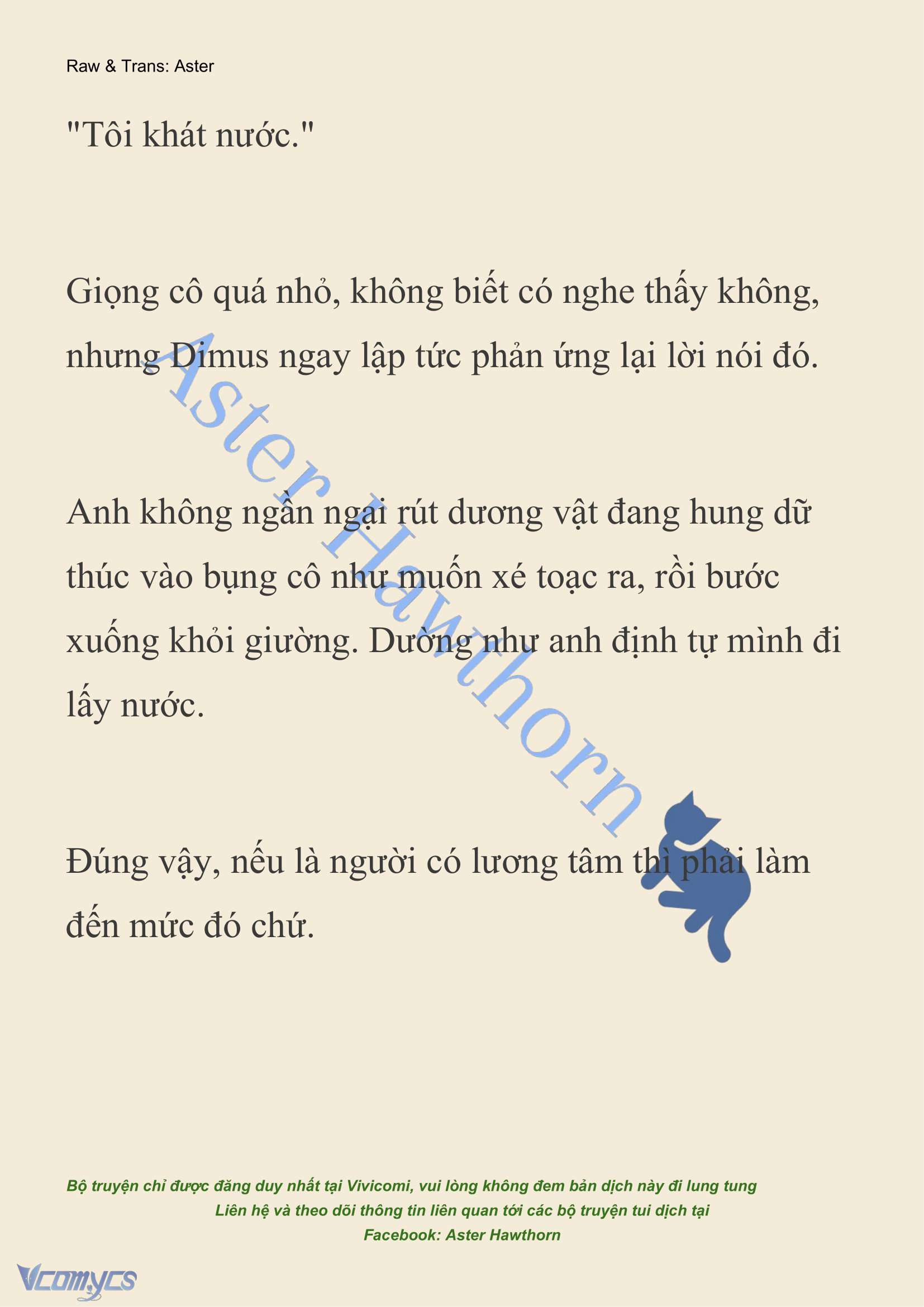 Raw & Trans: Aster

"Tôi khát nước."

Giọng cô quá nhỏ, không biết có nghe thấy không, nhưng Dimus ngay lập tức phản ứng lại lời nói đó.

Anh không ngần ngại rút dương vật đang hung dữ thúc vào bụng cô như muốn xé toạc ra, rồi bước xuống khỏi giường. Dường như anh định tự mình đi lấy nước.

Đúng vậy, nếu là người có lương tâm thì phải làm đến mức đó chứ.

Aster Hawthorn

Bộ truyện chỉ được đăng duy nhất tại Vivicomi, vui lòng không đem bản dịch này đi lung tung
Liên hệ và theo dõi thông tin liên quan tới các bộ truyện tui dịch tại
Facebook: Aster Hawthorn

Vcomycs